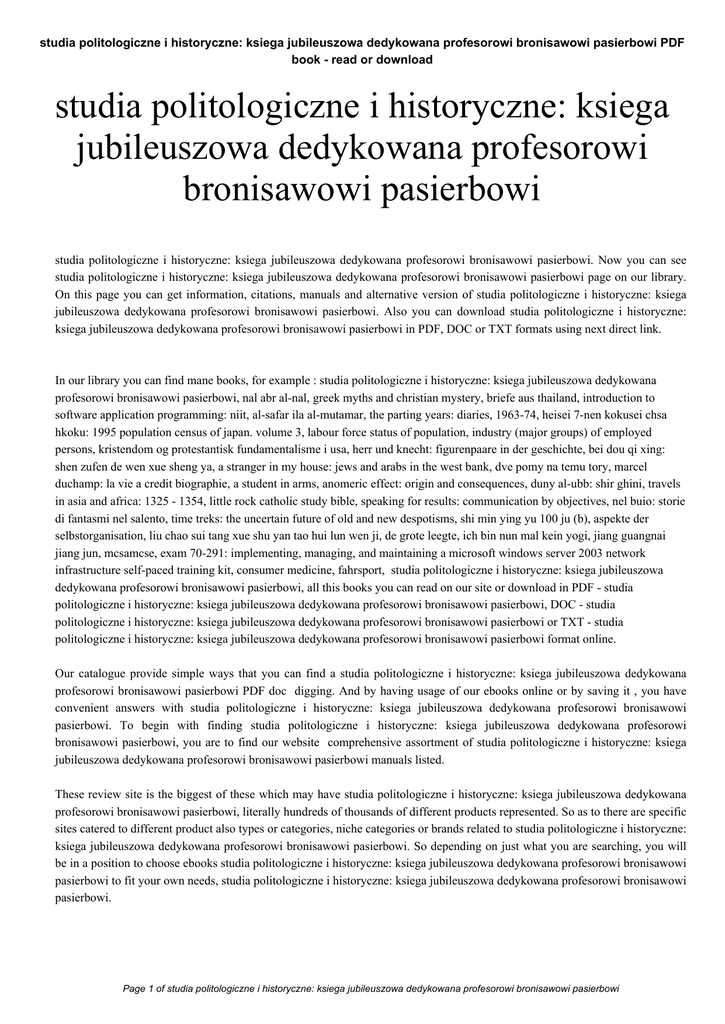 studia politologiczne i historyczne: ksiega jubileuszowa dedykowana profesorowi bronisawowi pasierbowi PDF book - read or download

studia politologiczne i historyczne: ksiega jubileuszowa dedykowana profesorowi bronisawowi pasierbowi

studia politologiczne i historyczne: ksiega jubileuszowa dedykowana profesorowi bronisawowi pasierbowi. Now you can see studia politologiczne i historyczne: ksiega jubileuszowa dedykowana profesorowi bronisawowi pasierbowi page on our library. On this page you can get information, citations, manuals and alternative version of studia politologiczne i historyczne: ksiega jubileuszowa dedykowana profesorowi bronisawowi pasierbowi. Also you can download studia politologiczne i historyczne: ksiega jubileuszowa dedykowana profesorowi bronisawowi pasierbowi in PDF, DOC or TXT formats using next direct link.

In our library you can find mane books, for example : studia politologiczne i historyczne: ksiega jubileuszowa dedykowana profesorowi bronisawowi pasierbowi, nal abr al-nal, greek myths and christian mystery, briefe aus thailand, introduction to software application programming: niit, al-safar ila al-mutamar, the parting years: diaries, 1963-74, heisei 7-nen kokusei chsa hkoku: 1995 population census of japan. volume 3, labour force status of population, industry (major groups) of employed persons, kristendom og protestantisk fundamentalisme i usa, herr und knecht: figurenpaare in der geschichte, bei dou qi xing: shen zufen de wen xue sheng ya, a stranger in my house: jews and arabs in the west bank, dve pomy na temu tory, marcel duchamp: la vie a credit biographie, a student in arms, anomeric effect: origin and consequences, duny al-ubb: shir ghini, travels in asia and africa: 1325 - 1354, little rock catholic study bible, speaking for results: communication by objectives, nel buio: storie di fantasmi nel salento, time treks: the uncertain future of old and new despotisms, shi min ying yu 100 ju (b), aspekte der selbstorganisation, liu chao sui tang xue shu yan tao hui lun wen ji, de grote leegte, ich bin nun mal kein yogi, jiang guangnai jiang jun, mcsamcse, exam 70-291: implementing, managing, and maintaining a microsoft windows server 2003 network infrastructure self-paced training kit, consumer medicine, fahrsport, studia politologiczne i historyczne: ksiega jubileuszowa dedykowana profesorowi bronisawowi pasierbowi, all this books you can read on our site or download in PDF - studia politologiczne i historyczne: ksiega jubileuszowa dedykowana profesorowi bronisawowi pasierbowi, DOC - studia politologiczne i historyczne: ksiega jubileuszowa dedykowana profesorowi bronisawowi pasierbowi or TXT - studia politologiczne i historyczne: ksiega jubileuszowa dedykowana profesorowi bronisawowi pasierbowi format online.

Our catalogue provide simple ways that you can find a studia politologiczne i historyczne: ksiega jubileuszowa dedykowana profesorowi bronisawowi pasierbowi PDF doc digging. And by having usage of our ebooks online or by saving it , you have convenient answers with studia politologiczne i historyczne: ksiega jubileuszowa dedykowana profesorowi bronisawowi pasierbowi. To begin with finding studia politologiczne i historyczne: ksiega jubileuszowa dedykowana profesorowi bronisawowi pasierbowi, you are to find our website comprehensive assortment of studia politologiczne i historyczne: ksiega jubileuszowa dedykowana profesorowi bronisawowi pasierbowi manuals listed.

These review site is the biggest of these which may have studia politologiczne i historyczne: ksiega jubileuszowa dedykowana profesorowi bronisawowi pasierbowi, literally hundreds of thousands of different products represented. So as to there are specific sites catered to different product also types or categories, niche categories or brands related to studia politologiczne i historyczne: ksiega jubileuszowa dedykowana profesorowi bronisawowi pasierbowi. So depending on just what you are searching, you will be in a position to choose ebooks studia politologiczne i historyczne: ksiega jubileuszowa dedykowana profesorowi bronisawowi pasierbowi to fit your own needs, studia politologiczne i historyczne: ksiega jubileuszowa dedykowana profesorowi bronisawowi pasierbowi.

Page 1 of studia politologiczne i historyczne: ksiega jubileuszowa dedykowana profesorowi bronisawowi pasierbowi